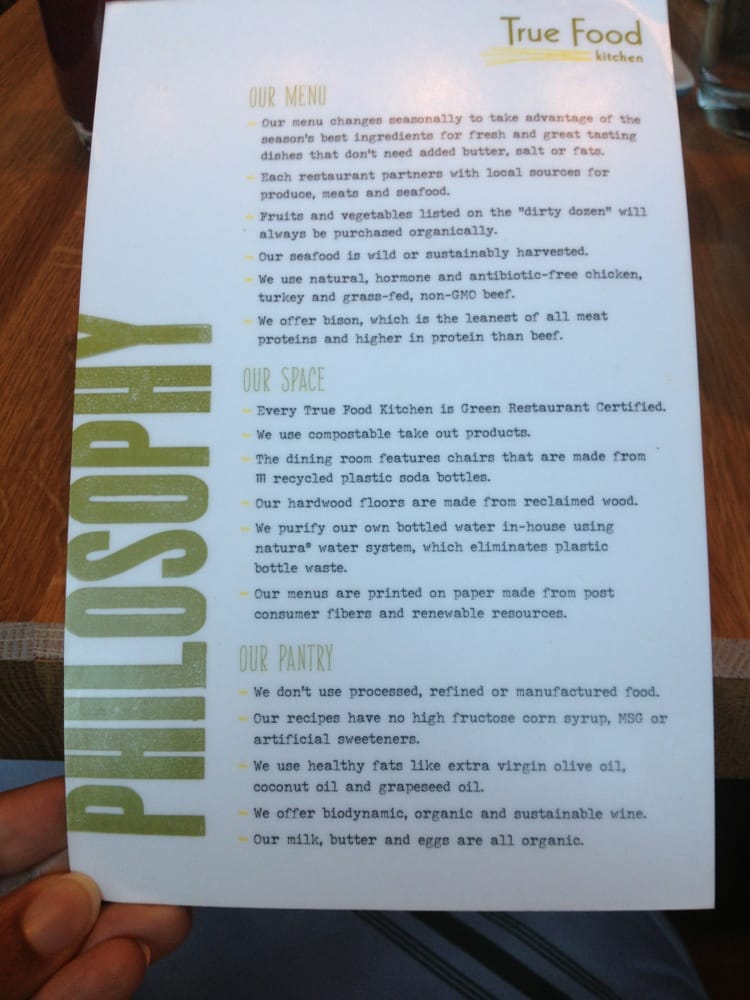 True Food
kitchen

PHILOSOPHY

OUR MENU

- Our menu changes seasonally to take advantage of the season's best ingredients for fresh and great tasting dishes that don't need added butter, salt or fats.
- Each restaurant partners with local sources for produce, meats and seafood.
- Fruits and vegetables listed on the "dirty dozen" will always be purchased organically.
- Our seafood is wild or sustainably harvested.
- We use natural, hormone and antibiotic-free chicken, turkey and grass-fed, non-GMO beef.
- We offer bison, which is the leanest of all meat proteins and higher in protein than beef.

OUR SPACE

- Every True Food Kitchen is Green Restaurant Certified.
- We use compostable take out products.
- The dining room features chairs that are made from 111 recycled plastic soda bottles.
- Our hardwood floors are made from reclaimed wood.
- We purify our own bottled water in-house using natura® water system, which eliminates plastic bottle waste.
- Our menus are printed on paper made from post consumer fibers and renewable resources.

OUR PANTRY

- We don't use processed, refined or manufactured food.
- Our recipes have no high fructose corn syrup, MSG or artificial sweeteners.
- We use healthy fats like extra virgin olive oil, coconut oil and grapeseed oil.
- We offer biodynamic, organic and sustainable wine.
- Our milk, butter and eggs are all organic.